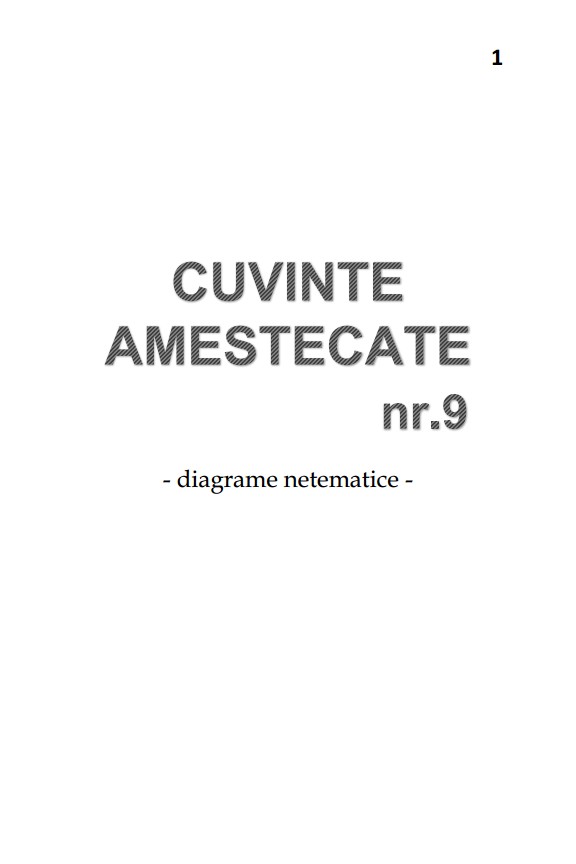 1

CUVINTE
AMESTECATE
nr.9

- diagrame netematice -